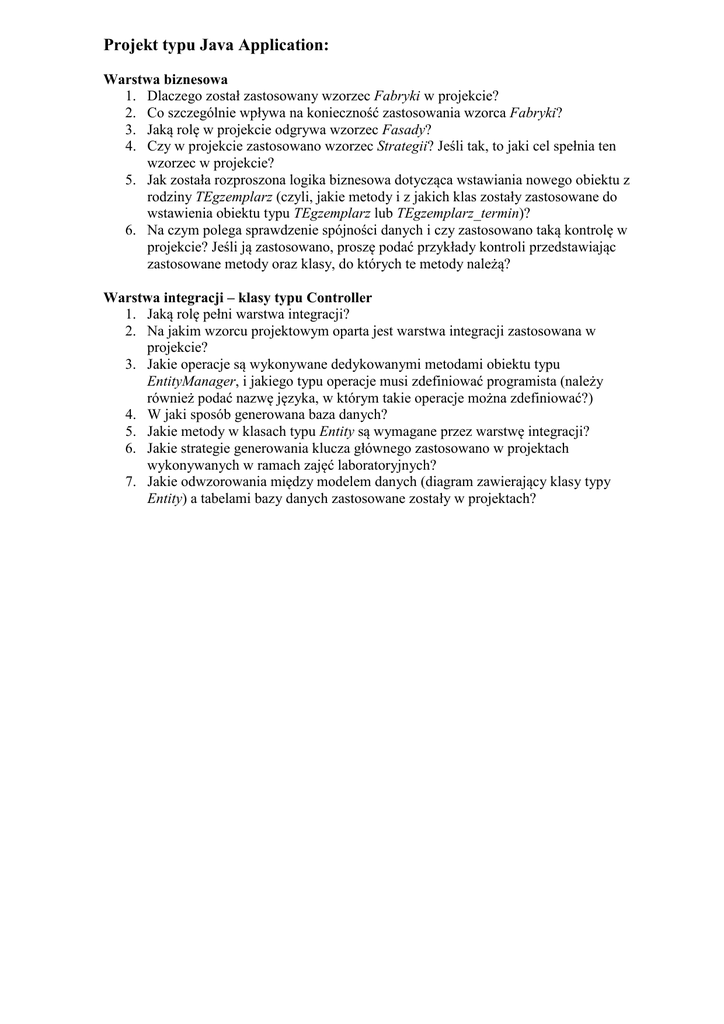 Projekt typu Java Application:

Warstwa biznesowa
1. Dlaczego został zastosowany wzorzec Fabryki w projekcie?
2. Co szczególnie wpływa na konieczność zastosowania wzorca Fabryki?
3. Jaką rolę w projekcie odgrywa wzorzec Fasady?
4. Czy w projekcie zastosowano wzorzec Strategii? Jeśli tak, to jaki cel spełnia ten wzorzec w projekcie?
5. Jak została rozproszona logika biznesowa dotycząca wstawiania nowego obiektu z rodziny TEgzemplarz (czyli, jakie metody i z jakich klas zostały zastosowane do wstawienia obiektu typu TEgzemplarz lub TEgzemplarz_termin)?
6. Na czym polega sprawdzenie spójności danych i czy zastosowano taką kontrolę w projekcie? Jeśli ją zastosowano, proszę podać przykłady kontroli przedstawiając zastosowane metody oraz klasy, do których te metody należą?

Warstwa integracji – klasy typu Controller
1. Jaką rolę pełni warstwa integracji?
2. Na jakim wzorcu projektowym oparta jest warstwa integracji zastosowana w projekcie?
3. Jakie operacje są wykonywane dedykowanymi metodami obiektu typu EntityManager, i jakiego typu operacje musi zdefiniować programista (należy również podać nazwę języka, w którym takie operacje można zdefiniować?)
4. W jaki sposób generowana baza danych?
5. Jakie metody w klasach typu Entity są wymagane przez warstwę integracji?
6. Jakie strategie generowania klucza głównego zastosowano w projektach wykonywanych w ramach zajęć laboratoryjnych?
7. Jakie odwzorowania między modelem danych (diagram zawierający klasy typy Entity) a tabelami bazy danych zastosowane zostały w projektach?